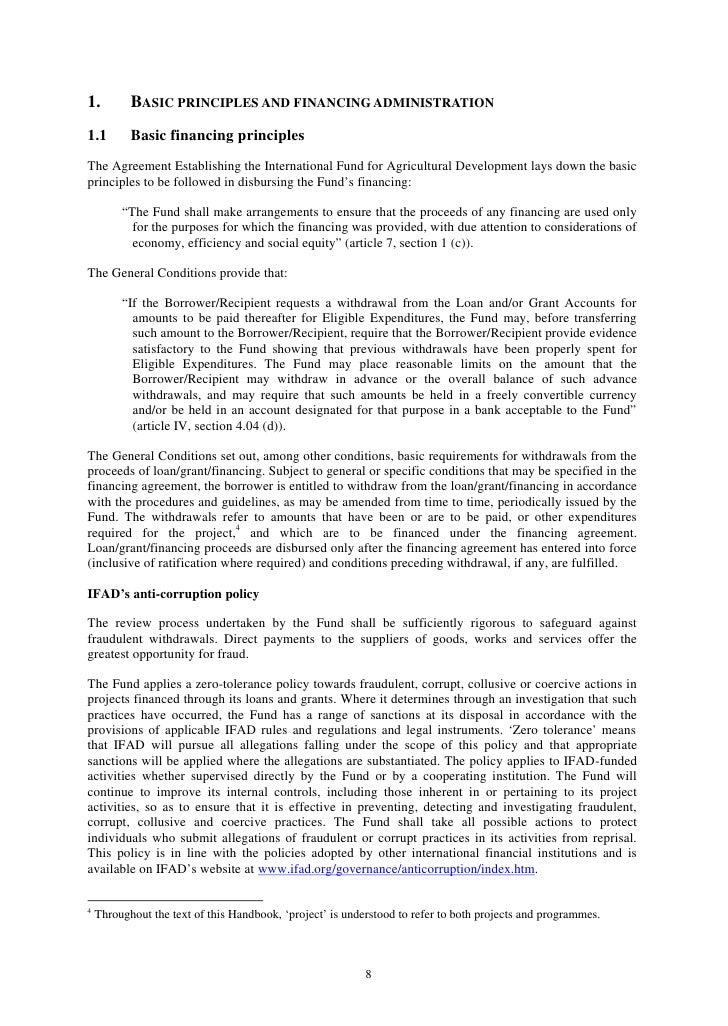 1. BASIC PRINCIPLES AND FINANCING ADMINISTRATION

1.1 Basic financing principles

The Agreement Establishing the International Fund for Agricultural Development lays down the basic principles to be followed in disbursing the Fund's financing:

"The Fund shall make arrangements to ensure that the proceeds of any financing are used only for the purposes for which the financing was provided, with due attention to considerations of economy, efficiency and social equity" (article 7, section 1 (c)).

The General Conditions provide that:

"If the Borrower/Recipient requests a withdrawal from the Loan and/or Grant Accounts for amounts to be paid thereafter for Eligible Expenditures, the Fund may, before transferring such amount to the Borrower/Recipient, require that the Borrower/Recipient provide evidence satisfactory to the Fund showing that previous withdrawals have been properly spent for Eligible Expenditures. The Fund may place reasonable limits on the amount that the Borrower/Recipient may withdraw in advance or the overall balance of such advance withdrawals, and may require that such amounts be held in a freely convertible currency and/or be held in an account designated for that purpose in a bank acceptable to the Fund" (article IV, section 4.04 (d)).

The General Conditions set out, among other conditions, basic requirements for withdrawals from the proceeds of loan/grant/financing. Subject to general or specific conditions that may be specified in the financing agreement, the borrower is entitled to withdraw from the loan/grant/financing in accordance with the procedures and guidelines, as may be amended from time to time, periodically issued by the Fund. The withdrawals refer to amounts that have been or are to be paid, or other expenditures required for the project,$^4$ and which are to be financed under the financing agreement. Loan/grant/financing proceeds are disbursed only after the financing agreement has entered into force (inclusive of ratification where required) and conditions preceding withdrawal, if any, are fulfilled.

IFAD's anti-corruption policy

The review process undertaken by the Fund shall be sufficiently rigorous to safeguard against fraudulent withdrawals. Direct payments to the suppliers of goods, works and services offer the greatest opportunity for fraud.

The Fund applies a zero-tolerance policy towards fraudulent, corrupt, collusive or coercive actions in projects financed through its loans and grants. Where it determines through an investigation that such practices have occurred, the Fund has a range of sanctions at its disposal in accordance with the provisions of applicable IFAD rules and regulations and legal instruments. 'Zero tolerance' means that IFAD will pursue all allegations falling under the scope of this policy and that appropriate sanctions will be applied where the allegations are substantiated. The policy applies to IFAD-funded activities whether supervised directly by the Fund or by a cooperating institution. The Fund will continue to improve its internal controls, including those inherent in or pertaining to its project activities, so as to ensure that it is effective in preventing, detecting and investigating fraudulent, corrupt, collusive and coercive practices. The Fund shall take all possible actions to protect individuals who submit allegations of fraudulent or corrupt practices in its activities from reprisal. This policy is in line with the policies adopted by other international financial institutions and is available on IFAD's website at www.ifad.org/governance/anticorruption/index.htm.

$^4$ Throughout the text of this Handbook, 'project' is understood to refer to both projects and programmes.

8